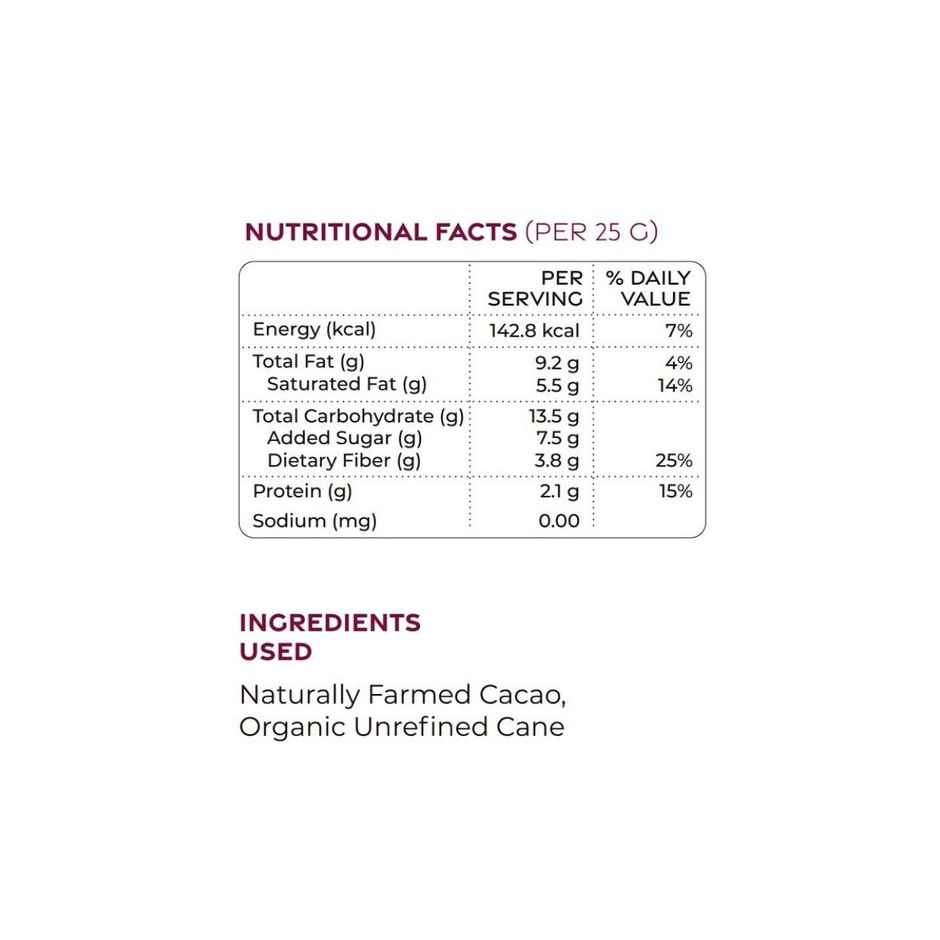 NUTRITIONAL FACTS (PER 25 G)

|  | PER SERVING | % DAILY VALUE |
|---|---|---|
| Energy (kcal) | 142.8 kcal | 7% |
| Total Fat (g) | 9.2 g | 4% |
| Saturated Fat (g) | 5.5 g | 14% |
| Total Carbohydrate (g) | 13.5 g |  |
| Added Sugar (g) | 7.5 g |  |
| Dietary Fiber (g) | 3.8 g | 25% |
| Protein (g) | 2.1 g | 15% |
| Sodium (mg) | 0.00 |  |

INGREDIENTS
USED

Naturally Farmed Cacao, Organic Unrefined Cane